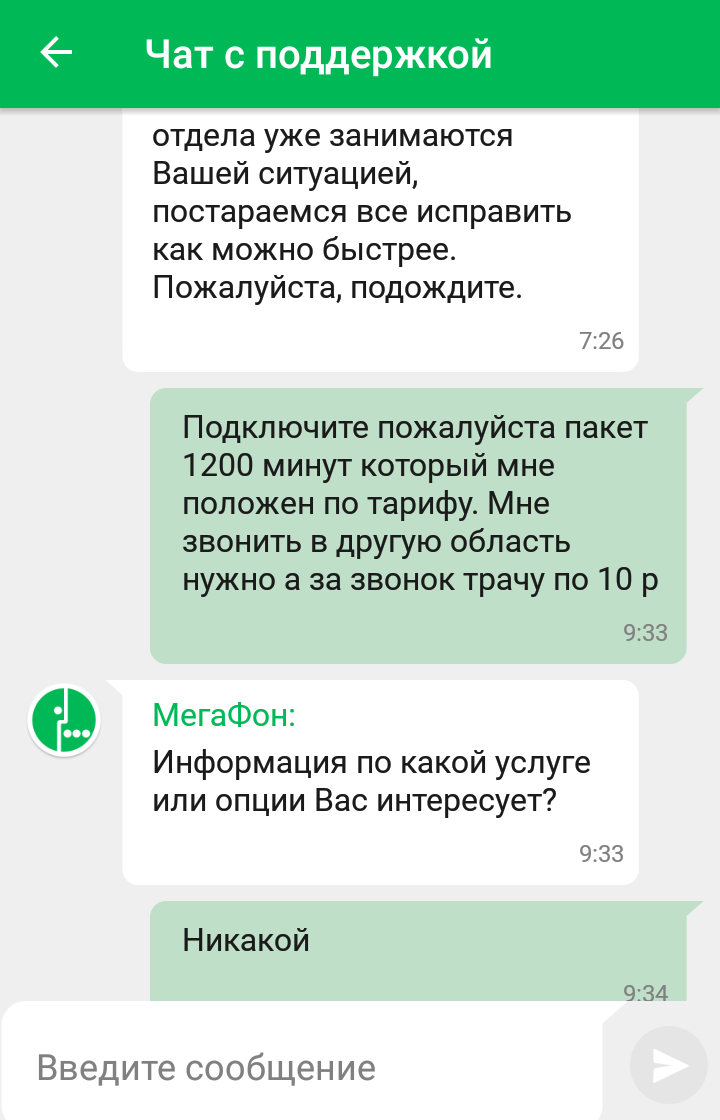 Чат с поддержкой

отдела уже занимаются Вашей ситуацией, постараемся все исправить как можно быстрее. Пожалуйста, подождите.

7:26

Подключите пожалуйста пакет 1200 минут который мне положен по тарифу. Мне звонить в другую область нужно а за звонок трачу по 10 р

9:33

МегаФон:

Информация по какой услуге или опции Вас интересует?

9:33

Никакой

9:34

Введите сообщение